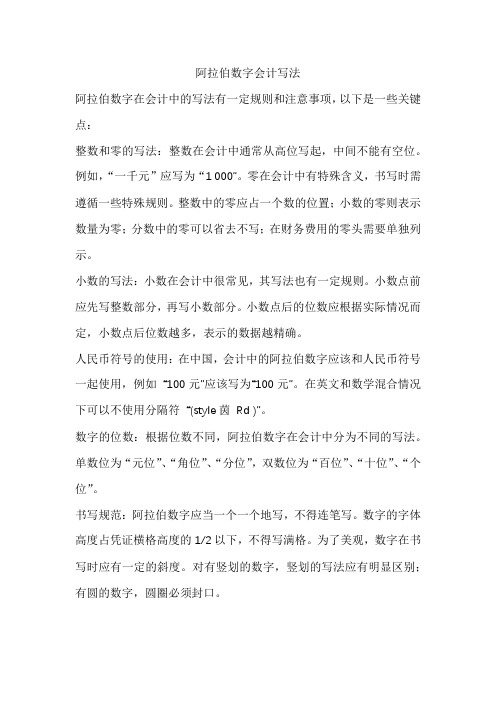 阿拉伯数字会计写法

阿拉伯数字在会计中的写法有一定规则和注意事项，以下是一些关键点：

整数和零的写法：整数在会计中通常从高位写起，中间不能有空位。例如，“一千元”应写为“1 000”。零在会计中有特殊含义，书写时需遵循一些特殊规则。整数中的零应占一个数的位置；小数的零则表示数量为零；分数中的零可以省去不写；在财务费用的零头需要单独列示。

小数的写法：小数在会计中很常见，其写法也有一定规则。小数点前应先写整数部分，再写小数部分。小数点后的位数应根据实际情况而定，小数点后位数越多，表示的数据越精确。

人民币符号的使用：在中国，会计中的阿拉伯数字应该和人民币符号一起使用，例如“100 元”应该写为“100 元”。在英文和数学混合情况下可以不使用分隔符“(style 茵 Rd )”。

数字的位数：根据位数不同，阿拉伯数字在会计中分为不同的写法。单数位为“元位”、“角位”、“分位”，双数位为“百位”、“十位”、“个位”。

书写规范：阿拉伯数字应当一个一个地写，不得连笔写。数字的字体高度占凭证横格高度的 1/2 以下，不得写满格。为了美观，数字在书写时应有一定的斜度。对有竖划的数字，竖划的写法应有明显区别；有圆的数字，圆圈必须封口。